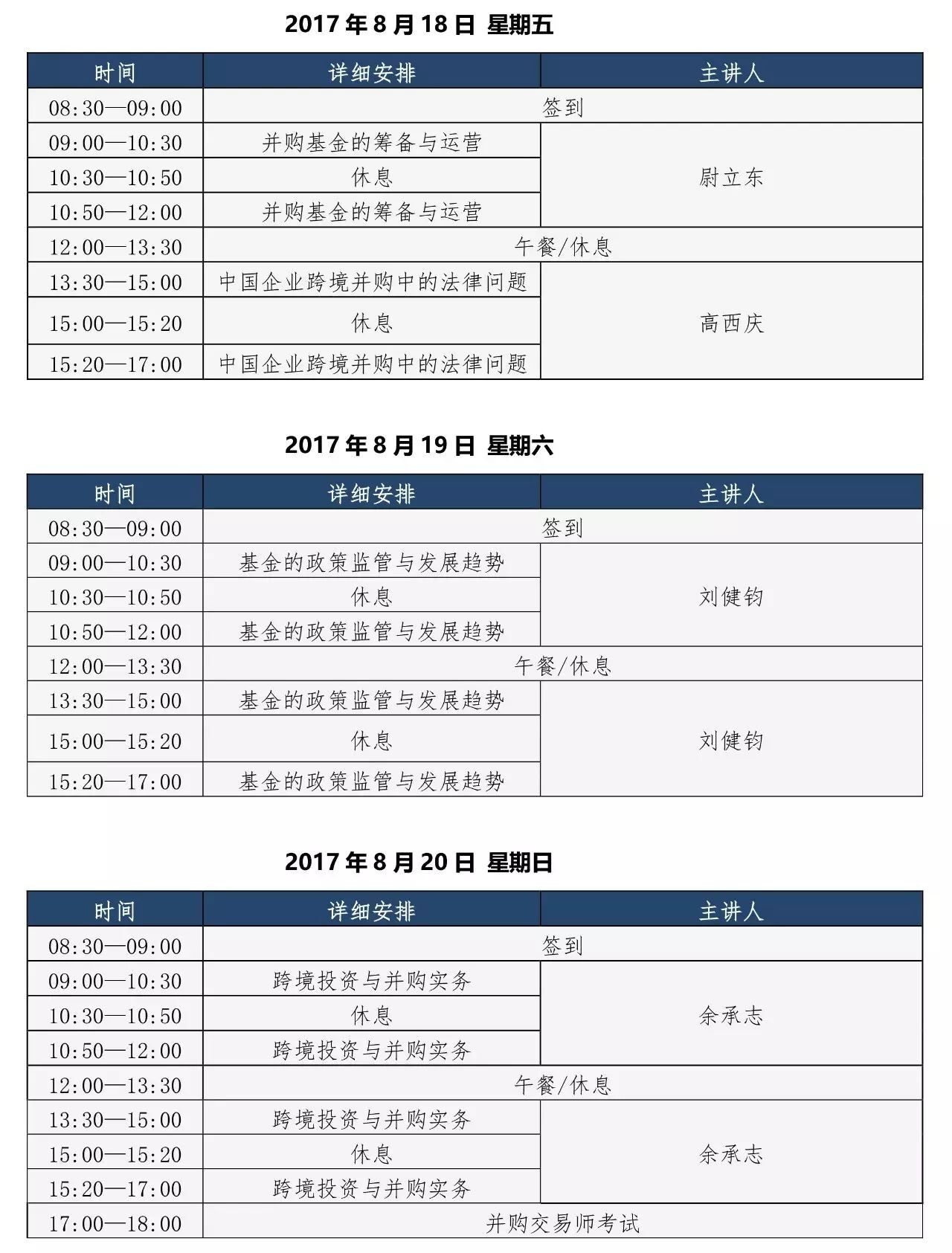 2017 年 8 月 18 日 星期五

| 时间 | 详细安排 | 主讲人 |
|---|---|---|
| 08:30—09:00 | 签到 | |
| 09:00—10:30 | 并购基金的筹备与运营 | 尉立东 |
| 10:30—10:50 | 休息 | |
| 10:50—12:00 | 并购基金的筹备与运营 | |
| 12:00—13:30 | 午餐/休息 | |
| 13:30—15:00 | 中国企业跨境并购中的法律问题 | 高西庆 |
| 15:00—15:20 | 休息 | |
| 15:20—17:00 | 中国企业跨境并购中的法律问题 | |

2017 年 8 月 19 日 星期六

| 时间 | 详细安排 | 主讲人 |
|---|---|---|
| 08:30—09:00 | 签到 | |
| 09:00—10:30 | 基金的政策监管与发展趋势 | 刘健钧 |
| 10:30—10:50 | 休息 | |
| 10:50—12:00 | 基金的政策监管与发展趋势 | |
| 12:00—13:30 | 午餐/休息 | |
| 13:30—15:00 | 基金的政策监管与发展趋势 | 刘健钧 |
| 15:00—15:20 | 休息 | |
| 15:20—17:00 | 基金的政策监管与发展趋势 | |

2017 年 8 月 20 日 星期日

| 时间 | 详细安排 | 主讲人 |
|---|---|---|
| 08:30—09:00 | 签到 | |
| 09:00—10:30 | 跨境投资与并购实务 | 余承志 |
| 10:30—10:50 | 休息 | |
| 10:50—12:00 | 跨境投资与并购实务 | |
| 12:00—13:30 | 午餐/休息 | |
| 13:30—15:00 | 跨境投资与并购实务 | 余承志 |
| 15:00—15:20 | 休息 | |
| 15:20—17:00 | 跨境投资与并购实务 | |
| 17:00—18:00 | 并购交易师考试 | |